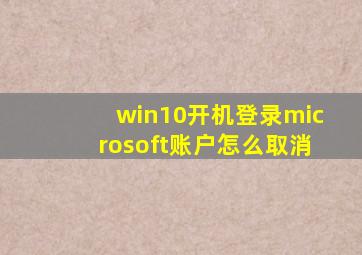 win10开机登录microsoft账户怎么取消